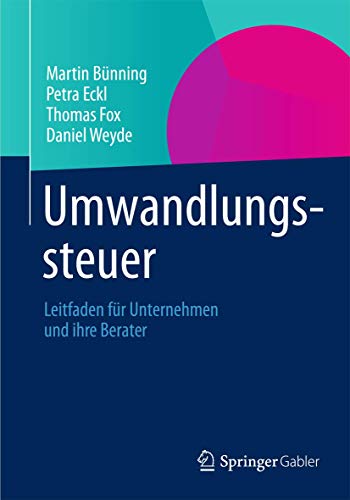 Martin Bünning
Petra Eckl
Thomas Fox
Daniel Weyde

Umwandlungssteuer

Leitfaden für Unternehmen und ihre Berater

Springer Gabler